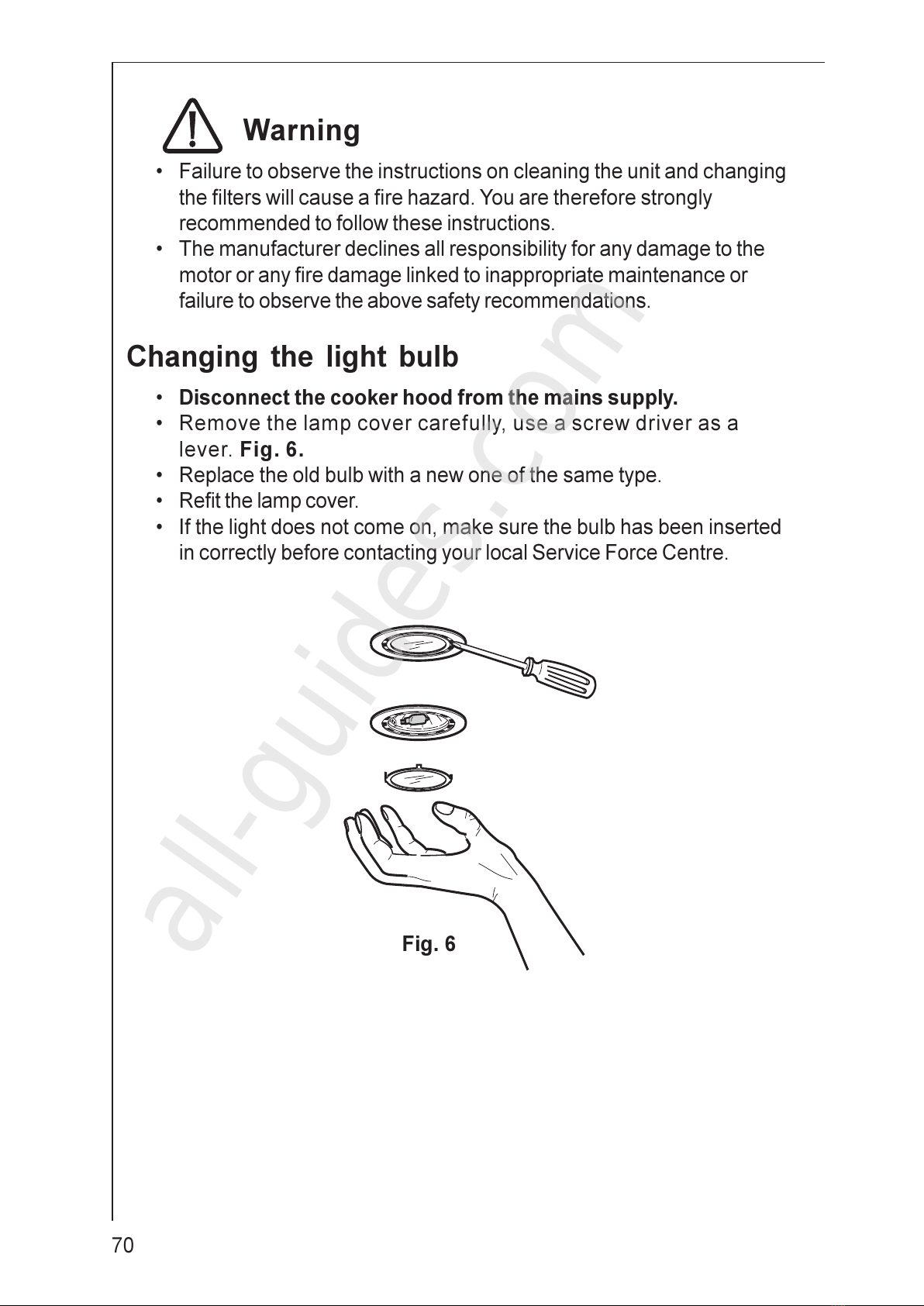 Warning

• Failure to observe the instructions on cleaning the unit and changing the filters will cause a fire hazard. You are therefore strongly recommended to follow these instructions.
• The manufacturer declines all responsibility for any damage to the motor or any fire damage linked to inappropriate maintenance or failure to observe the above safety recommendations.

Changing the light bulb

• Disconnect the cooker hood from the mains supply.
• Remove the lamp cover carefully, use a screw driver as a lever. Fig. 6.
• Replace the old bulb with a new one of the same type.
• Refit the lamp cover.
• If the light does not come on, make sure the bulb has been inserted in correctly before contacting your local Service Force Centre.

all-guides.com

Fig. 6

70